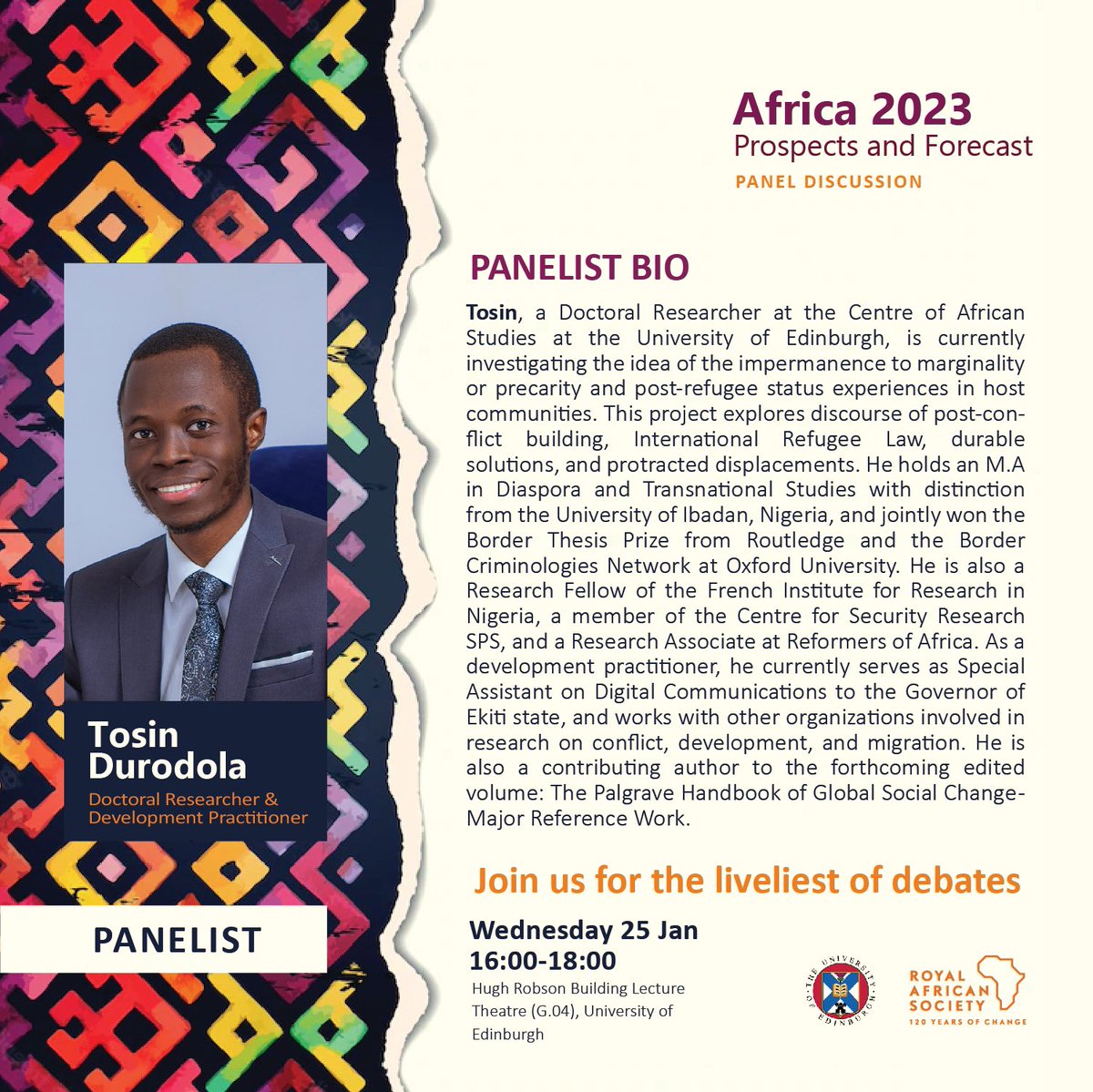 Africa 2023
Prospects and Forecast
PANEL DISCUSSION

PANELIST BIO

Tosin, a Doctoral Researcher at the Centre of African Studies at the University of Edinburgh, is currently investigating the idea of the impermanence to marginality or precarity and post-refugee status experiences in host communities. This project explores discourse of post-conflict building, International Refugee Law, durable solutions, and protracted displacements. He holds an M.A in Diaspora and Transnational Studies with distinction from the University of Ibadan, Nigeria, and jointly won the Border Thesis Prize from Routledge and the Border Criminologies Network at Oxford University. He is also a Research Fellow of the French Institute for Research in Nigeria, a member of the Centre for Security Research SPS, and a Research Associate at Reformers of Africa. As a development practitioner, he currently serves as Special Assistant on Digital Communications to the Governor of Ekiti state, and works with other organizations involved in research on conflict, development, and migration. He is also a contributing author to the forthcoming edited volume: The Palgrave Handbook of Global Social Change-Major Reference Work.

Tosin
Durodola
Doctoral Researcher &
Development Practitioner

PANELIST

Join us for the liveliest of debates

Wednesday 25 Jan
16:00-18:00
Hugh Robson Building Lecture Theatre (G.04), University of Edinburgh

THE UNIVERSITY OF EDINBURGH

ROYAL AFRICAN SOCIETY
120 YEARS OF CHANGE